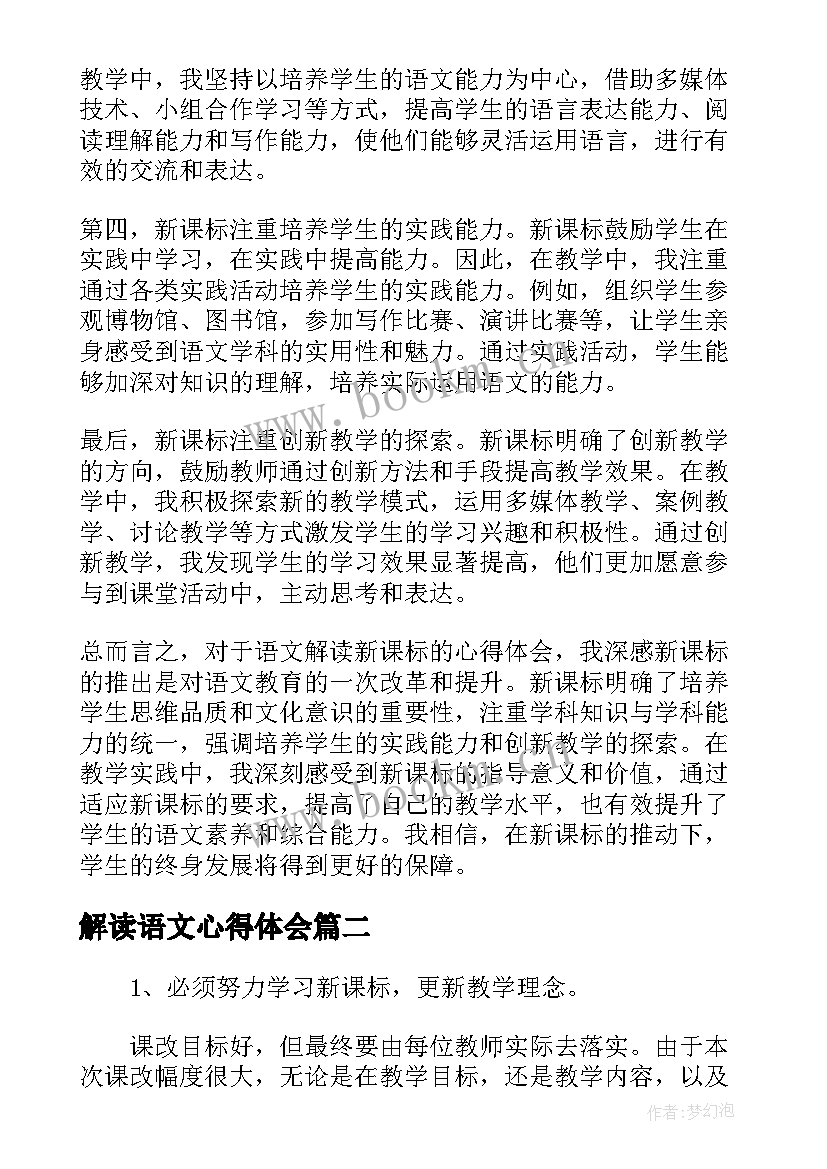 教学中，我坚持以培养学生的语文能力为中心，借助多媒体技术、小组合作学习等方式，提高学生的语言表达能力、阅读理解能力和写作能力，使他们能够灵活运用语言，进行有效的交流和表达。

第四，新课标注重培养学生的实践能力。新课标鼓励学生在实践中学习，在实践中提高能力。因此，在教学中，我注重通过各类实践活动培养学生的实践能力。例如，组织学生参观博物馆、图书馆，参加写作比赛、演讲比赛等，让学生亲身感受到语文学科的实用性和魅力。通过实践活动，学生能够加深对知识的理解，培养实际运用语文的能力。

最后，新课标注重创新教学的探索。新课标明确了创新教学的方向，鼓励教师通过创新方法和手段提高教学效果。在教学中，我积极探索新的教学模式，运用多媒体教学、案例教学、讨论教学等方式激发学生的学习兴趣和积极性。通过创新教学，我发现学生的学习效果显著提高，他们更加愿意参与到课堂活动中，主动思考和表达。

总而言之，对于语文解读新课标的心得体会，我深感新课标的推出是对语文教育的一次改革和提升。新课标明确了培养学生思维品质和文化意识的重要性，注重学科知识与学科能力的统一，强调培养学生的实践能力和创新教学的探索。在教学实践中，我深刻感受到新课标的指导意义和价值，通过适应新课标的要求，提高了自己的教学水平，也有效提升了学生的语文素养和综合能力。我相信，在新课标的推动下，学生的终身发展将得到更好的保障。

解读语文心得体会篇二

1、必须努力学习新课标，更新教学理念。

课改目标好，但最终要由每位教师实际去落实。由于本次课改幅度很大，无论是在教学目标，还是教学内容，以及

www.bookm.com

作者：梦幻泡